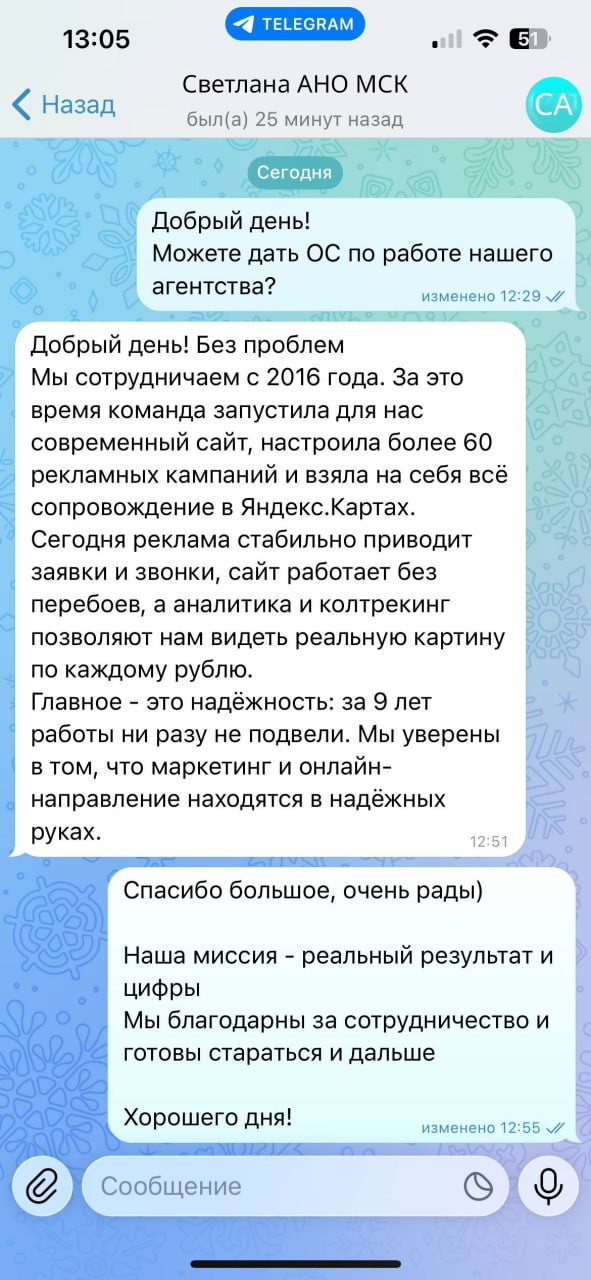 13:05
TELEGRAM
51

Назад
Светлана АНО МСК
был(а) 25 минут назад
СА

Сегодня

Добрый день!
Можете дать ОС по работе нашего агентства?
изменено 12:29

Добрый день! Без проблем
Мы сотрудничаем с 2016 года. За это время команда запустила для нас современный сайт, настроила более 60 рекламных кампаний и взяла на себя всё сопровождение в Яндекс.Картах.
Сегодня реклама стабильно приводит заявки и звонки, сайт работает без перебоев, а аналитика и колтрекинг позволяют нам видеть реальную картину по каждому рублю.
Главное - это надёжность: за 9 лет работы ни разу не подвели. Мы уверены в том, что маркетинг и онлайн-направление находятся в надёжных руках.
12:51

Спасибо большое, очень рады)

Наша миссия - реальный результат и цифры
Мы благодарны за сотрудничество и готовы стараться и дальше

Хорошего дня!
изменено 12:55

Сообщение